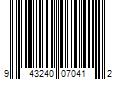 9 43240 07041 2